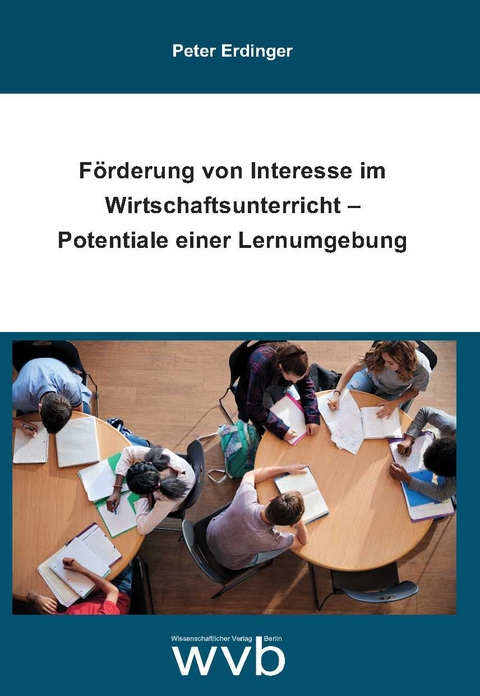 Peter Erdinger

Förderung von Interesse im Wirtschaftsunterricht – Potentiale einer Lernumgebung

Wissenschaftlicher Verlag Berlin
wvb